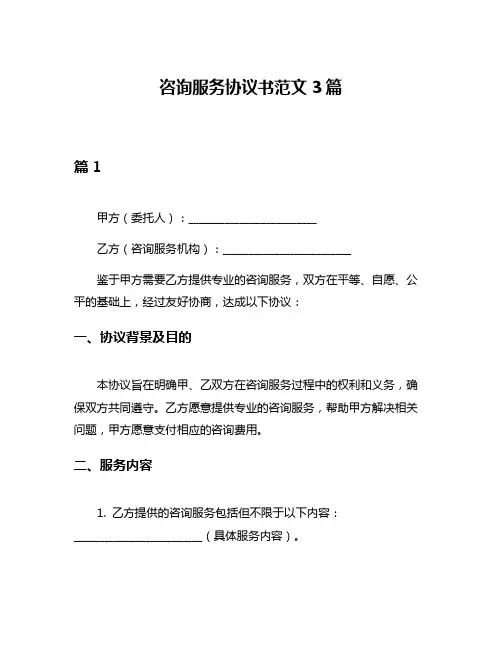 咨询服务协议书范文 3 篇

篇 1

甲方（委托人）：______________________

乙方（咨询服务机构）：______________________

鉴于甲方需要乙方提供专业的咨询服务，双方在平等、自愿、公平的基础上，经过友好协商，达成以下协议：

一、协议背景及目的

本协议旨在明确甲、乙双方在咨询服务过程中的权利和义务，确保双方共同遵守。乙方愿意提供专业的咨询服务，帮助甲方解决相关问题，甲方愿意支付相应的咨询费用。

二、服务内容

1. 乙方提供的咨询服务包括但不限于以下内容：______________________（具体服务内容）。